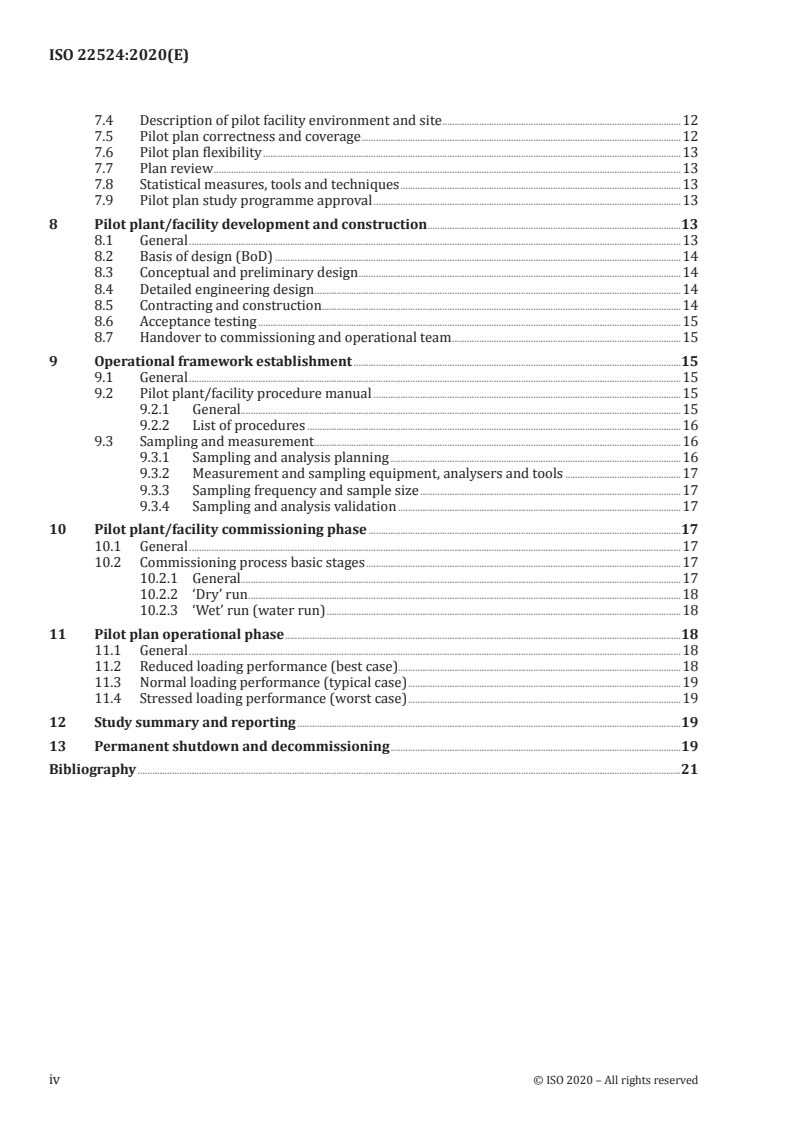 ISO 22524:2020(E)

7.4 Description of pilot facility environment and site 12
7.5 Pilot plan correctness and coverage 12
7.6 Pilot plan flexibility 13
7.7 Plan review 13
7.8 Statistical measures, tools and techniques 13
7.9 Pilot plan study programme approval 13

8 Pilot plant/facility development and construction 13
8.1 General 13
8.2 Basis of design (BoD) 14
8.3 Conceptual and preliminary design 14
8.4 Detailed engineering design 14
8.5 Contracting and construction 14
8.6 Acceptance testing 15
8.7 Handover to commissioning and operational team 15

9 Operational framework establishment 15
9.1 General 15
9.2 Pilot plant/facility procedure manual 15
9.2.1 General 15
9.2.2 List of procedures 16
9.3 Sampling and measurement 16
9.3.1 Sampling and analysis planning 16
9.3.2 Measurement and sampling equipment, analysers and tools 17
9.3.3 Sampling frequency and sample size 17
9.3.4 Sampling and analysis validation 17

10 Pilot plant/facility commissioning phase 17
10.1 General 17
10.2 Commissioning process basic stages 17
10.2.1 General 17
10.2.2 'Dry' run 18
10.2.3 'Wet' run (water run) 18

11 Pilot plan operational phase 18
11.1 General 18
11.2 Reduced loading performance (best case) 18
11.3 Normal loading performance (typical case) 19
11.4 Stressed loading performance (worst case) 19

12 Study summary and reporting 19

13 Permanent shutdown and decommissioning 19

Bibliography 21

iv © ISO 2020 – All rights reserved